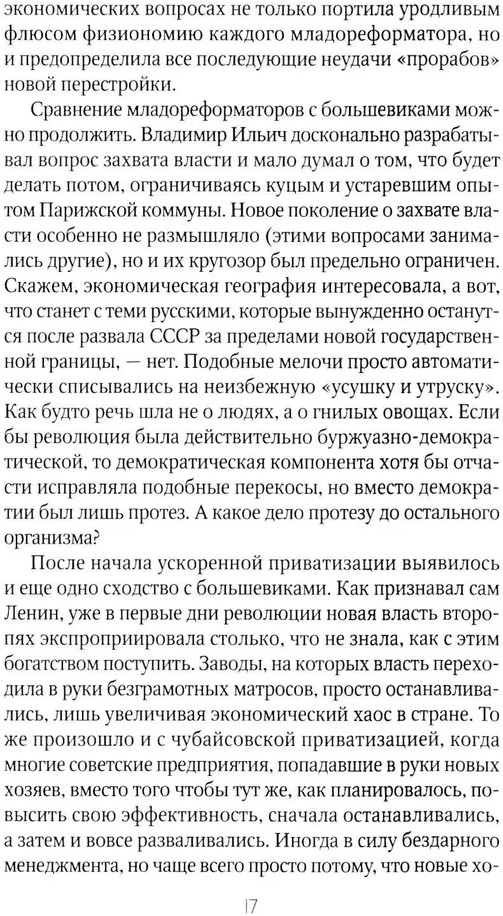 экономических вопросах не только портила уродливым флюсом физиономию каждого младореформатора, но и предопределила все последующие неудачи «прорабов» новой перестройки.

Сравнение младореформаторов с большевиками можно продолжить. Владимир Ильич досконально разрабатывал вопрос захвата власти и мало думал о том, что будет делать потом, ограничиваясь куцым и устаревшим опытом Парижской коммуны. Новое поколение о захвате власти особенно не размышляло (этими вопросами занимались другие), но и их кругозор был предельно ограничен. Скажем, экономическая география интересовала, а вот, что станет с теми русскими, которые вынужденно останутся после развала СССР за пределами новой государственной границы, — нет. Подобные мелочи просто автоматически списывались на неизбежную «усушку и утруску». Как будто речь шла не о людях, а о гнилых овощах. Если бы революция была действительно буржуазно-демократической, то демократическая компонента хотя бы отчасти исправляла подобные перекосы, но вместо демократии был лишь протез. А какое дело протезу до остального организма?

После начала ускоренной приватизации выявилось и еще одно сходство с большевиками. Как признавал сам Ленин, уже в первые дни революции новая власть второпях экспроприировала столько, что не знала, как с этим богатством поступить. Заводы, на которых власть переходила в руки безграмотных матросов, просто останавливались, лишь увеличивая экономический хаос в стране. То же произошло и с чубайсовской приватизацией, когда многие советские предприятия, попадавшие в руки новых хозяев, вместо того чтобы тут же, как планировалось, повысить свою эффективность, сначала останавливались, а затем и вовсе разваливались. Иногда в силу бездарного менеджмента, но чаще всего просто потому, что новые хо-

17